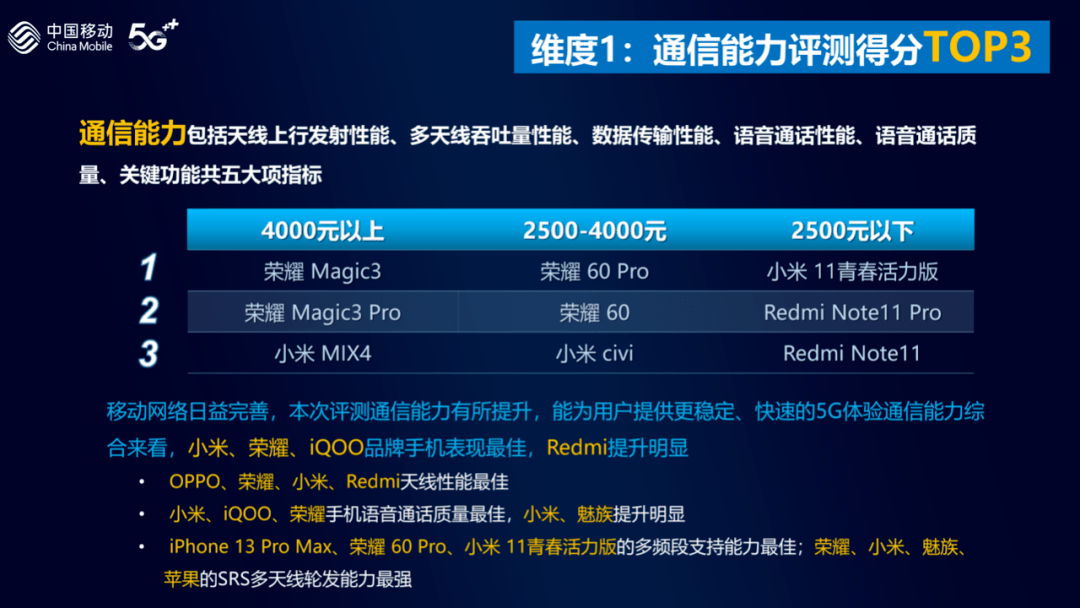 中国移动
China Mobile
5G⁺⁺

维度1：通信能力评测得分TOP3

通信能力包括天线上行发射性能、多天线吞吐量性能、数据传输性能、语音通话性能、语音通话质量、关键功能共五大项指标

| | 4000元以上 | 2500-4000元 | 2500元以下 |
|---|---|---|---|
| 1 | 荣耀 Magic3 | 荣耀 60 Pro | 小米 11青春活力版 |
| 2 | 荣耀 Magic3 Pro | 荣耀 60 | Redmi Note11 Pro |
| 3 | 小米 MIX4 | 小米 civi | Redmi Note11 |

移动网络日益完善，本次评测通信能力有所提升，能为用户提供更稳定、快速的5G体验通信能力综合来看，小米、荣耀、iQOO品牌手机表现最佳，Redmi提升明显

• OPPO、荣耀、小米、Redmi天线性能最佳
• 小米、iQOO、荣耀手机语音通话质量最佳，小米、魅族提升明显
• iPhone 13 Pro Max、荣耀 60 Pro、小米 11青春活力版的多频段支持能力最佳；荣耀、小米、魅族、苹果的SRS多天线轮发能力最强